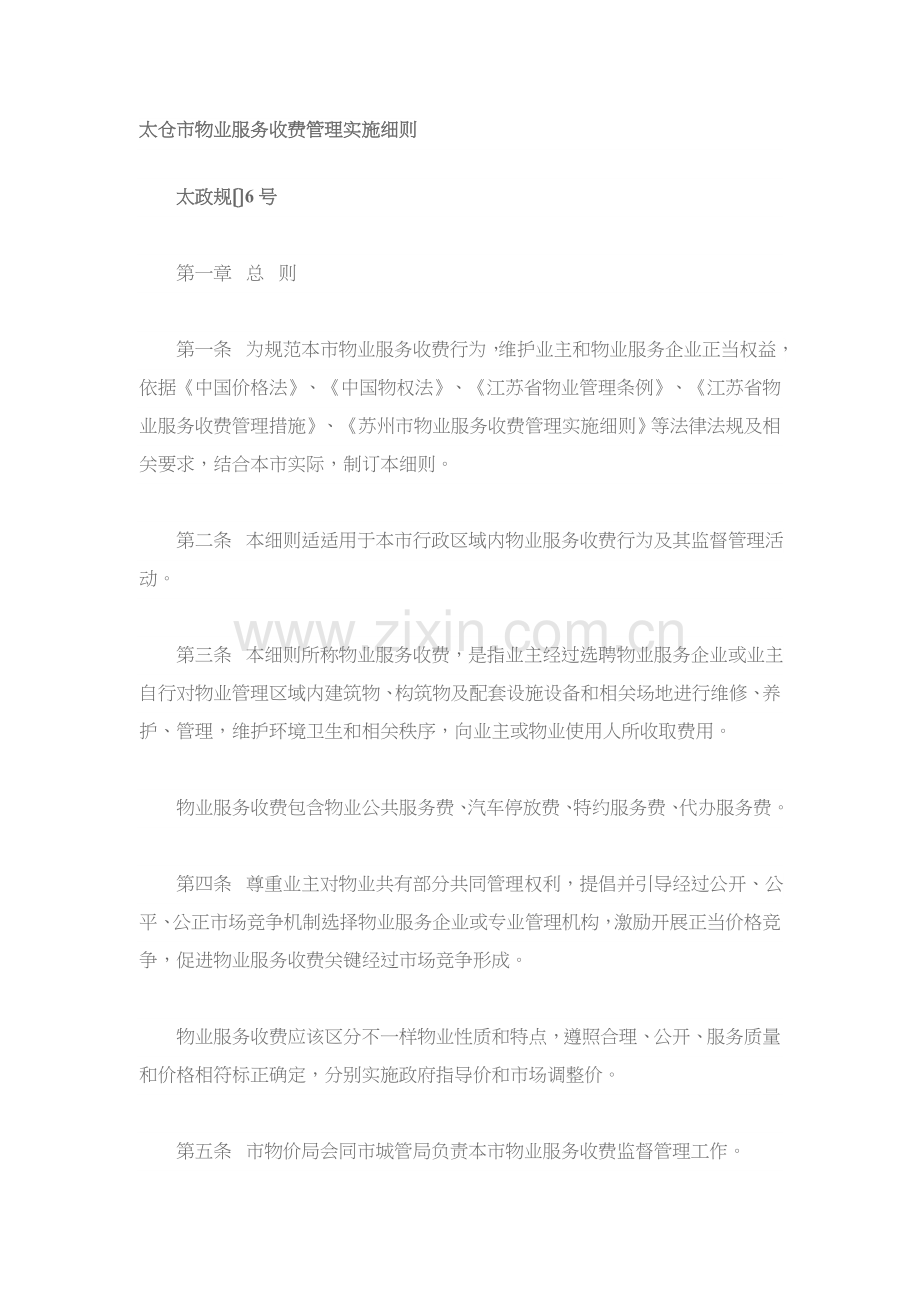 太仓市物业服务收费管理实施细则

太政规[]6号

第一章 总 则

第一条 为规范本市物业服务收费行为，维护业主和物业服务企业正当权益，依据《中国价格法》、《中国物权法》、《江苏省物业管理条例》、《江苏省物业服务收费管理措施》、《苏州市物业服务收费管理实施细则》等法律法规及相关要求，结合本市实际，制订本细则。

第二条 本细则适适用于本市行政区域内物业服务收费行为及其监督管理活动。

第三条 本细则所称物业服务收费，是指业主经过选聘物业服务企业或业主自行对物业管理区域内建筑物、构筑物及配套设施设备和相关场地进行维修、养护、管理，维护环境卫生和相关秩序，向业主或物业使用人所收取费用。

物业服务收费包含物业公共服务费、汽车停放费、特约服务费、代办服务费。

第四条 尊重业主对物业共有部分共同管理权利，提倡并引导经过公开、公平、公正市场竞争机制选择物业服务企业或专业管理机构，激励开展正当价格竞争，促进物业服务收费关键经过市场竞争形成。

物业服务收费应该区分不一样物业性质和特点，遵照合理、公开、服务质量和价格相符标正确定，分别实施政府指导价和市场调整价。

第五条 市物价局会同市城管局负责本市物业服务收费监督管理工作。

www.zixin.com.cn